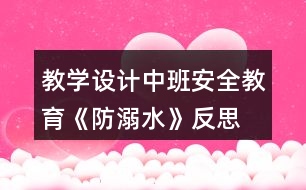 教学设计中班安全教育《防溺水》反思